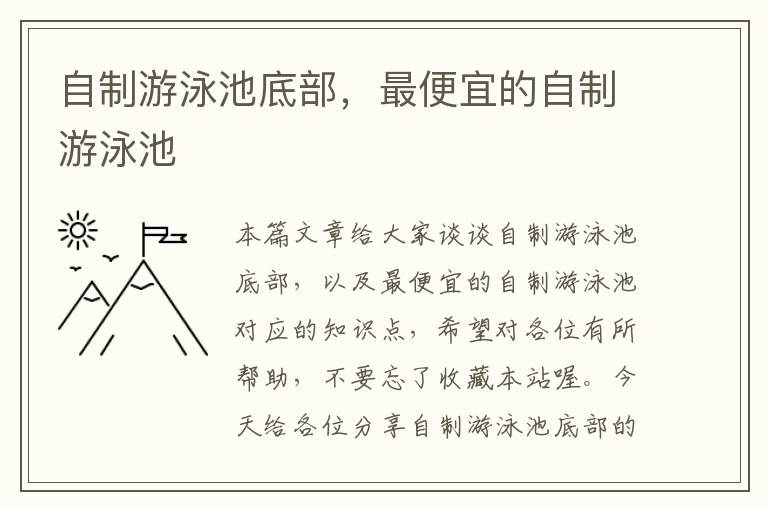 自制游泳池底部，最便宜的自制游泳池

本篇文章给大家谈谈自制游泳池底部，以及最便宜的自制游泳池对应的知识点，希望对各位有所帮助，不要忘了收藏本站喔。今天给各位分享自制游泳池底部的